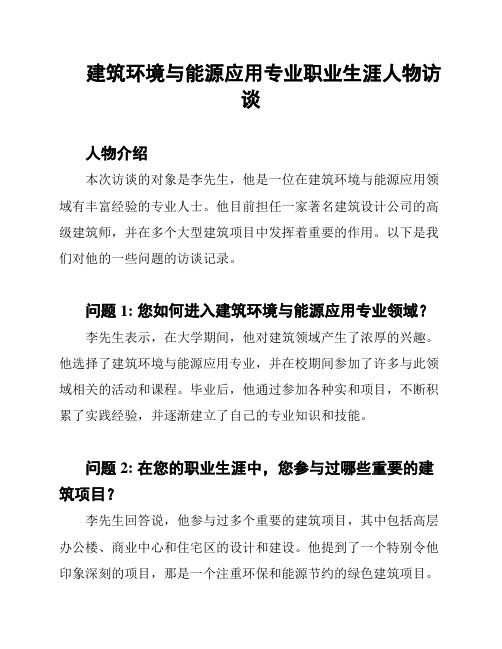 建筑环境与能源应用专业职业生涯人物访谈

人物介绍

本次访谈的对象是李先生，他是一位在建筑环境与能源应用领域有丰富经验的专业人士。他目前担任一家著名建筑设计公司的高级建筑师，并在多个大型建筑项目中发挥着重要的作用。以下是我们对他的一些问题的访谈记录。

问题 1: 您如何进入建筑环境与能源应用专业领域？

李先生表示，在大学期间，他对建筑领域产生了浓厚的兴趣。他选择了建筑环境与能源应用专业，并在校期间参加了许多与此领域相关的活动和课程。毕业后，他通过参加各种实和项目，不断积累了实践经验，并逐渐建立了自己的专业知识和技能。

问题 2: 在您的职业生涯中，您参与过哪些重要的建筑项目？

李先生回答说，他参与过多个重要的建筑项目，其中包括高层办公楼、商业中心和住宅区的设计和建设。他提到了一个特别令他印象深刻的项目，那是一个注重环保和能源节约的绿色建筑项目。